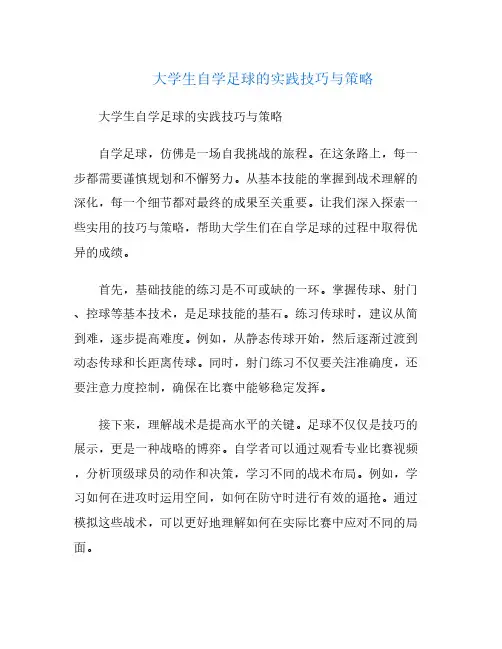 大学生自学足球的实践技巧与策略

大学生自学足球的实践技巧与策略

自学足球，仿佛是一场自我挑战的旅程。在这条路上，每一步都需要谨慎规划和不懈努力。从基本技能的掌握到战术理解的深化，每一个细节都对最终的成果至关重要。让我们深入探索一些实用的技巧与策略，帮助大学生们在自学足球的过程中取得优异的成绩。

首先，基础技能的练习是不可或缺的一环。掌握传球、射门、控球等基本技术，是足球技能的基石。练习传球时，建议从简到难，逐步提高难度。例如，从静态传球开始，然后逐渐过渡到动态传球和长距离传球。同时，射门练习不仅要关注准确度，还要注意力度控制，确保在比赛中能够稳定发挥。

接下来，理解战术是提高水平的关键。足球不仅仅是技巧的展示，更是一种战略的博弈。自学者可以通过观看专业比赛视频，分析顶级球员的动作和决策，学习不同的战术布局。例如，学习如何在进攻时运用空间，如何在防守时进行有效的逼抢。通过模拟这些战术，可以更好地理解如何在实际比赛中应对不同的局面。